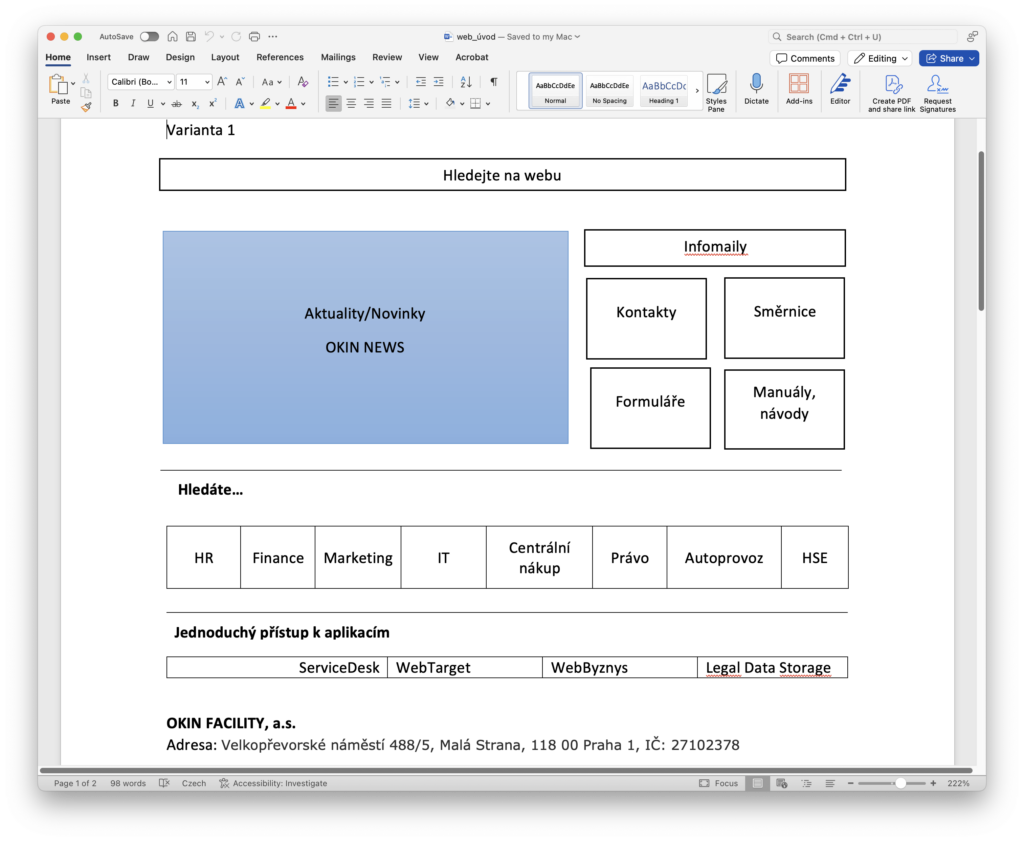 AutoSave
web_úvod — Saved to my Mac
Search (Cmd + Ctrl + U)

Home Insert Draw Design Layout References Mailings Review View Acrobat
Comments Editing Share

Paste
Calibri (Bo... 11
AaBbCcDdEe Normal
AaBbCcDdEe No Spacing
AaBbCcDc Heading 1
Styles Pane
Dictate
Add-ins
Editor
Create PDF and share link
Request Signatures

Varianta 1

Hledejte na webu

Aktuality/Novinky

OKIN NEWS

Infomaily

Kontakty

Směrnice

Formuláře

Manuály, návody

Hledáte…

| HR | Finance | Marketing | IT | Centrální nákup | Právo | Autoprovoz | HSE |
|---|---|---|---|---|---|---|---|

Jednoduchý přístup k aplikacím

| ServiceDesk | WebTarget | WebByznys | Legal Data Storage |
|---|---|---|---|

OKIN FACILITY, a.s.
Adresa: Velkopřevorské náměstí 488/5, Malá Strana, 118 00 Praha 1, IČ: 27102378

Page 1 of 2 98 words Czech Accessibility: Investigate Focus 222%